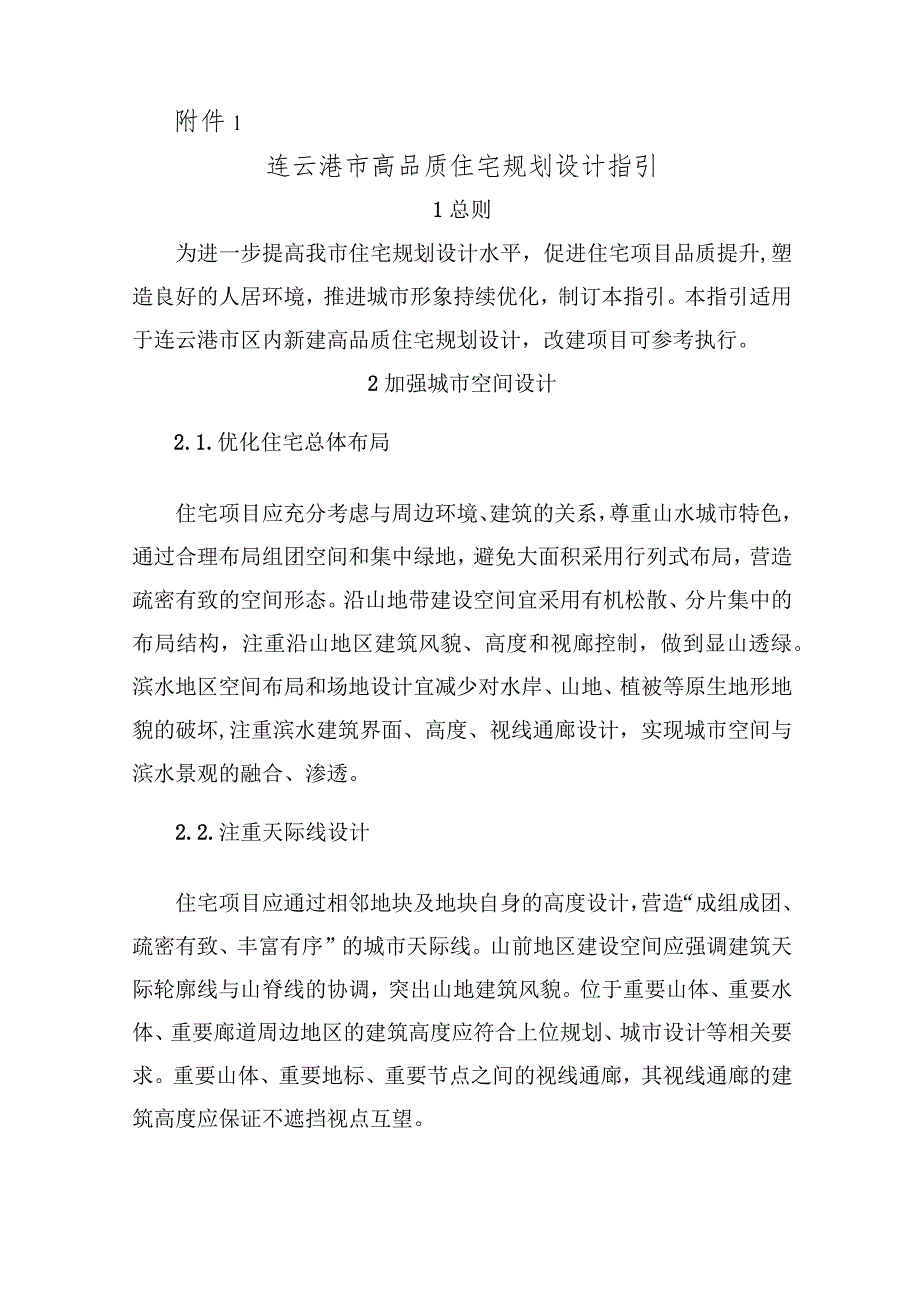 附件1

连云港市高品质住宅规划设计指引

1总则

为进一步提高我市住宅规划设计水平，促进住宅项目品质提升,塑造良好的人居环境，推进城市形象持续优化，制订本指引。本指引适用于连云港市区内新建高品质住宅规划设计，改建项目可参考执行。

2加强城市空间设计

2.1.优化住宅总体布局

住宅项目应充分考虑与周边环境、建筑的关系，尊重山水城市特色，通过合理布局组团空间和集中绿地，避免大面积采用行列式布局，营造疏密有致的空间形态。沿山地带建设空间宜采用有机松散、分片集中的布局结构，注重沿山地区建筑风貌、高度和视廊控制，做到显山透绿。滨水地区空间布局和场地设计宜减少对水岸、山地、植被等原生地形地貌的破坏,注重滨水建筑界面、高度、视线通廊设计，实现城市空间与滨水景观的融合、渗透。

2.2.注重天际线设计

住宅项目应通过相邻地块及地块自身的高度设计,营造“成组成团、疏密有致、丰富有序”的城市天际线。山前地区建设空间应强调建筑天际轮廓线与山脊线的协调，突出山地建筑风貌。位于重要山体、重要水体、重要廊道周边地区的建筑高度应符合上位规划、城市设计等相关要求。重要山体、重要地标、重要节点之间的视线通廊，其视线通廊的建筑高度应保证不遮挡视点互望。